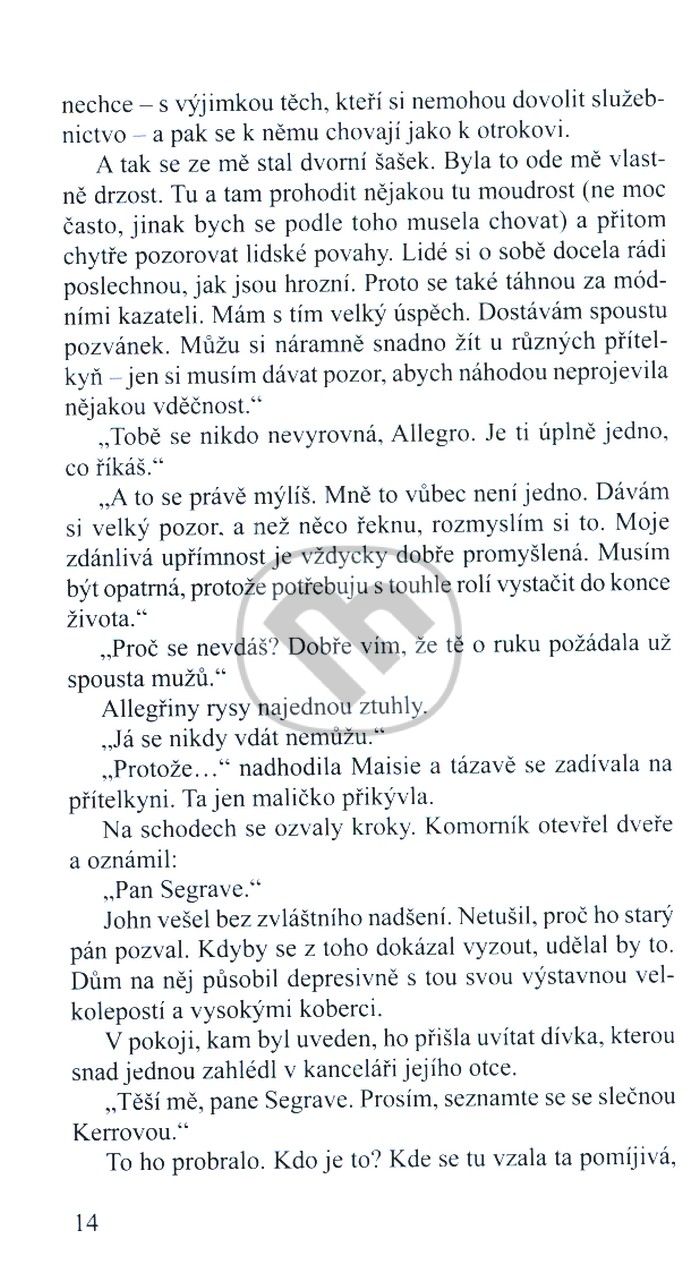 nechce – s výjimkou těch, kteří si nemohou dovolit služebnictvo – a pak se k němu chovají jako k otrokovi.

A tak se ze mě stal dvorní šašek. Byla to ode mě vlastně drzost. Tu a tam prohodit nějakou tu moudrost (ne moc často, jinak bych se podle toho musela chovat) a přitom chytře pozorovat lidské povahy. Lidé si o sobě docela rádi poslechnou, jak jsou hrozní. Proto se také táhnou za módními kazateli. Mám s tím velký úspěch. Dostávám spoustu pozvánek. Můžu si náramně snadno žít u různých přítelkyň – jen si musím dávat pozor, abych náhodou neprojevila nějakou vděčnost."

„Tobě se nikdo nevyrovná, Allegro. Je ti úplně jedno, co říkáš."

„A to se právě mýlíš. Mně to vůbec není jedno. Dávám si velký pozor, a než něco řeknu, rozmyslím si to. Moje zdánlivá upřímnost je vždycky dobře promyšlená. Musím být opatrná, protože potřebuju s touhle rolí vystačit do konce života."

„Proč se nevdáš? Dobře vím, že tě o ruku požádala už spousta mužů."

Allegřiny rysy najednou ztuhly.

„Já se nikdy vdát nemůžu."

„Protože..." nadhodila Maisie a tázavě se zadívala na přítelkyni. Ta jen maličko přikývla.

Na schodech se ozvaly kroky. Komorník otevřel dveře a oznámil:

„Pan Segrave."

John vešel bez zvláštního nadšení. Netušil, proč ho starý pán pozval. Kdyby se z toho dokázal vyzout, udělal by to. Dům na něj působil depresivně s tou svou výstavnou velkolepostí a vysokými koberci.

V pokoji, kam byl uveden, ho přišla uvítat dívka, kterou snad jednou zahlédl v kanceláři jejího otce.

„Těší mě, pane Segrave. Prosím, seznamte se se slečnou Kerrovou."

To ho probralo. Kdo je to? Kde se tu vzala ta pomíjivá,

14